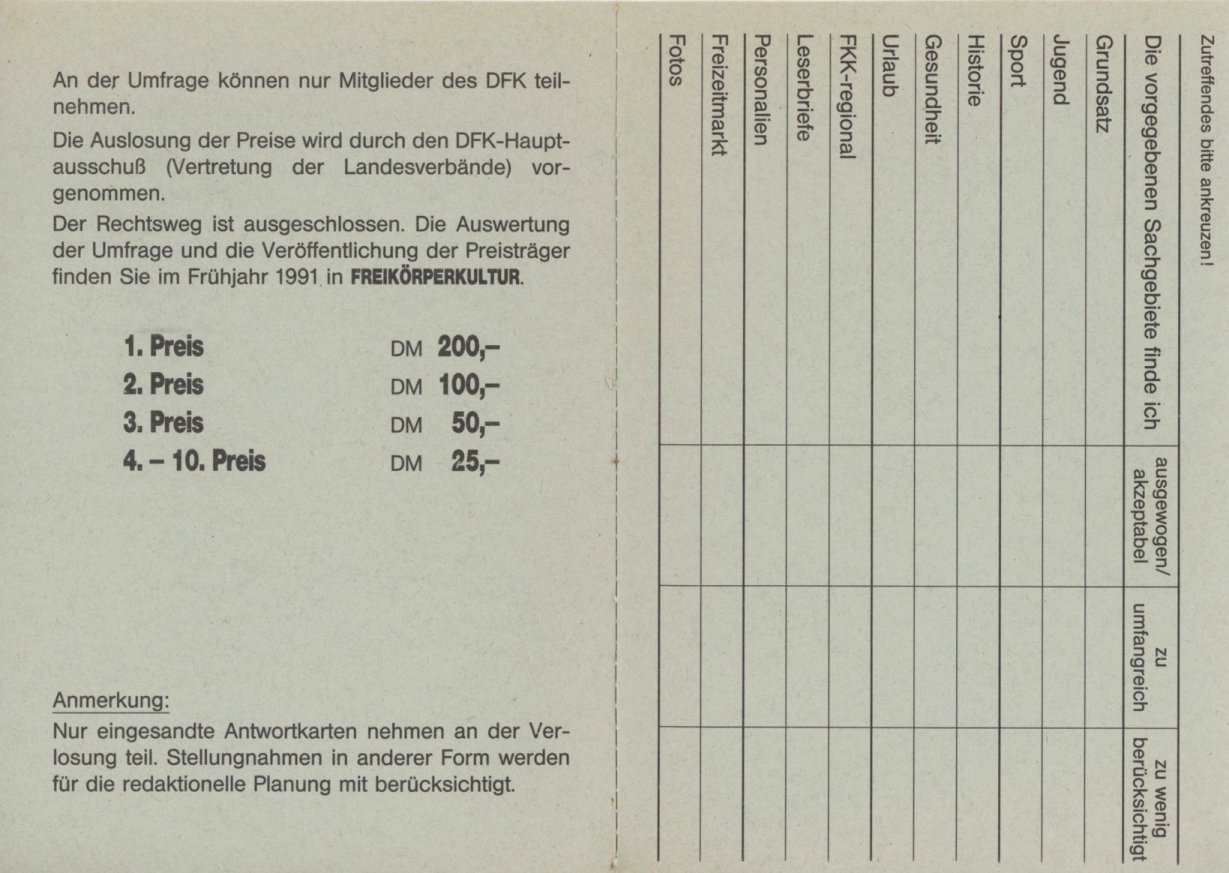 An der Umfrage können nur Mitglieder des DFK teilnehmen.

Die Auslosung der Preise wird durch den DFK-Hauptausschuß (Vertretung der Landesverbände) vorgenommen.

Der Rechtsweg ist ausgeschlossen. Die Auswertung der Umfrage und die Veröffentlichung der Preisträger finden Sie im Frühjahr 1991 in FREIKÖRPERKULTUR.

1. Preis DM 200,–
2. Preis DM 100,–
3. Preis DM 50,–
4. – 10. Preis DM 25,–

Anmerkung:
Nur eingesandte Antwortkarten nehmen an der Verlosung teil. Stellungnahmen in anderer Form werden für die redaktionelle Planung mit berücksichtigt.

Zutreffendes bitte ankreuzen!

| Die vorgegebenen Sachgebiete finde ich | ausgewogen/ akzeptabel | zu umfangreich | zu wenig berücksichtigt |
|---|---|---|---|
| Grundsatz | | | |
| Jugend | | | |
| Sport | | | |
| Historie | | | |
| Gesundheit | | | |
| Urlaub | | | |
| FKK-regional | | | |
| Leserbriefe | | | |
| Personalien | | | |
| Freizeitmarkt | | | |
| Fotos | | | |